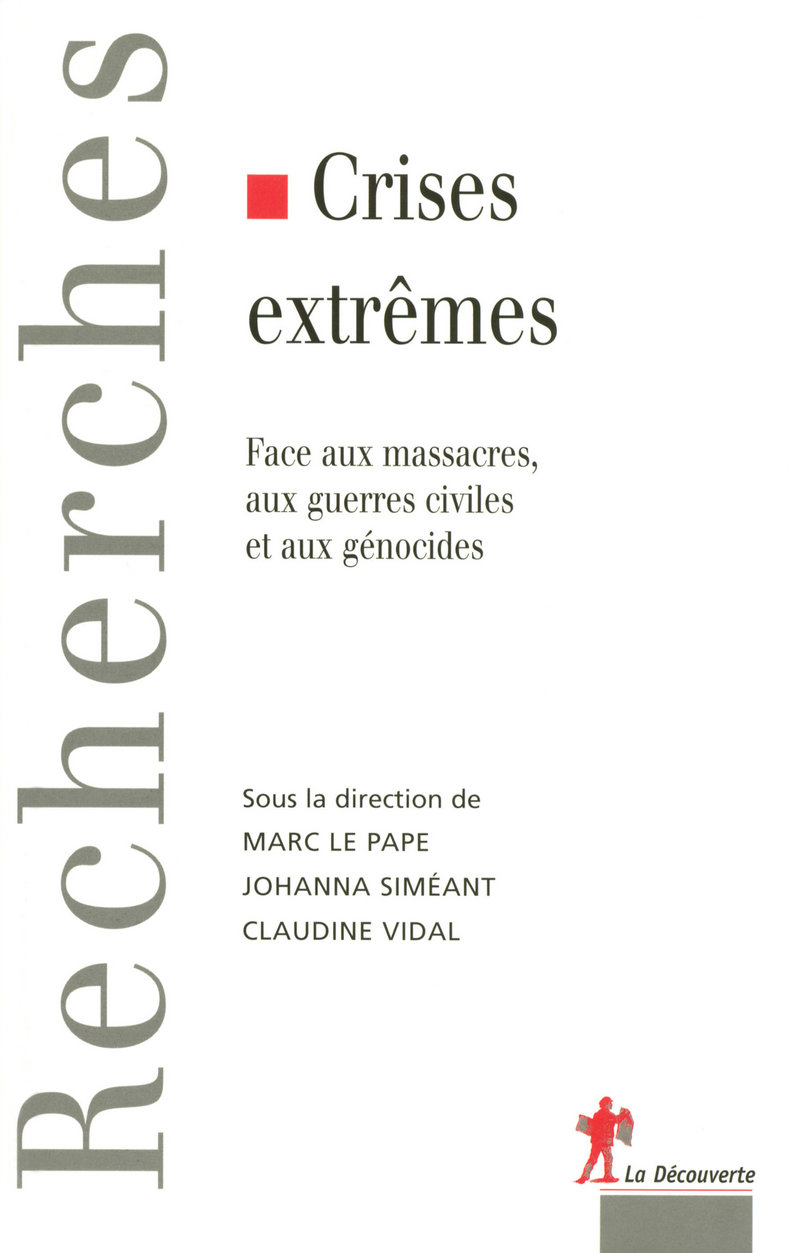 Recherches

Crises extrêmes

Face aux massacres, aux guerres civiles et aux génocides

Sous la direction de
MARC LE PAPE
JOHANNA SIMÉANT
CLAUDINE VIDAL

La Découverte